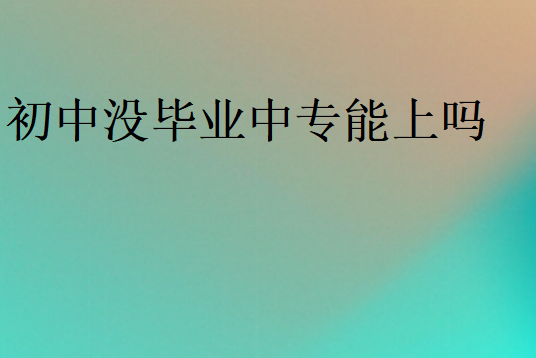 初中没毕业中专能上吗